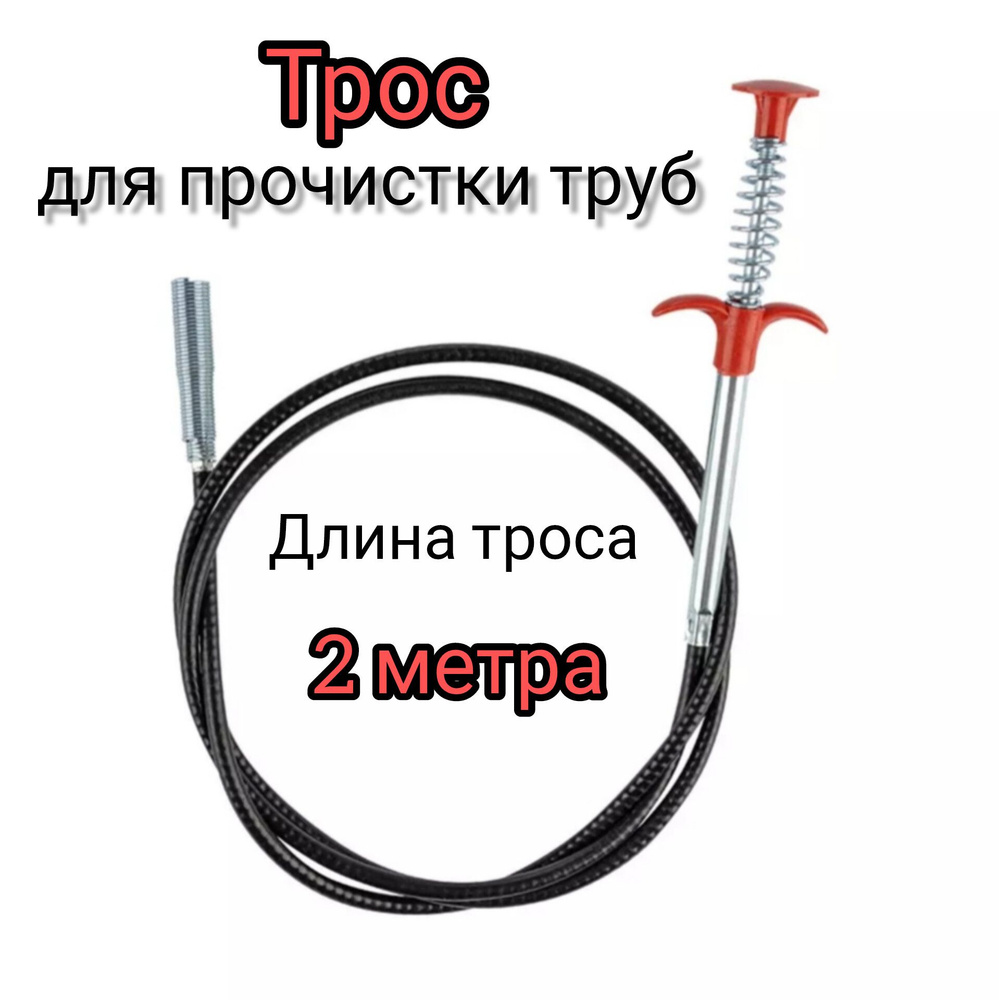 Трос
для прочистки труб

Длина троса
2 метра